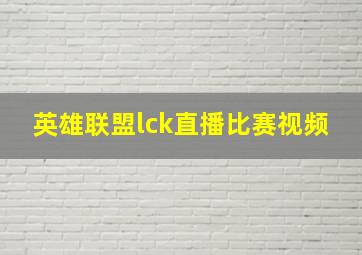 英雄联盟lck直播比赛视频